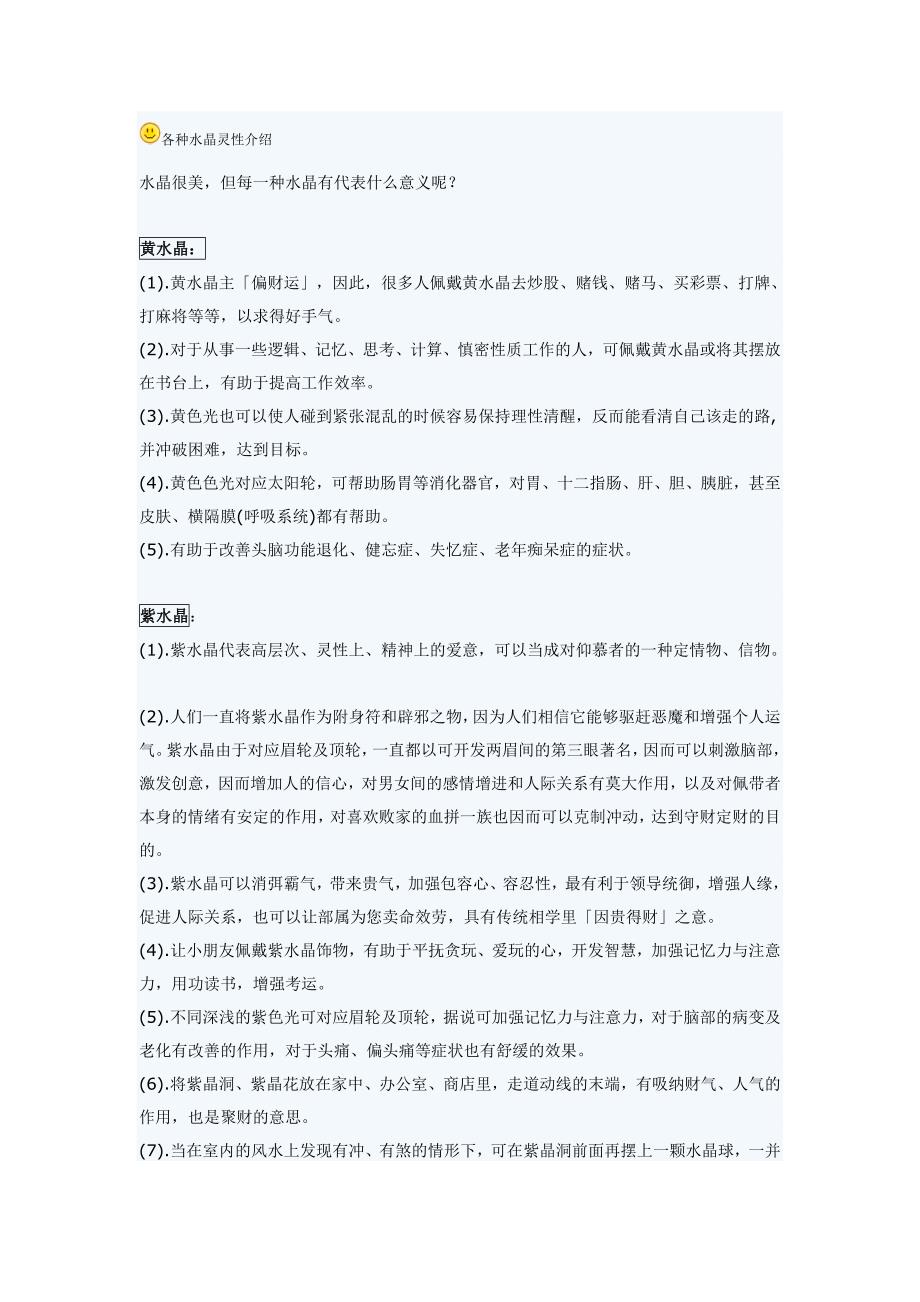 各种水晶灵性介绍

水晶很美，但每一种水晶有代表什么意义呢？

黄水晶：

(1).黄水晶主「偏财运」，因此，很多人佩戴黄水晶去炒股、赌钱、赌马、买彩票、打牌、打麻将等等，以求得好手气。

(2).对于从事一些逻辑、记忆、思考、计算、慎密性质工作的人，可佩戴黄水晶或将其摆放在书台上，有助于提高工作效率。

(3).黄色光也可以使人碰到紧张混乱的时候容易保持理性清醒，反而能看清自己该走的路，并冲破困难，达到目标。

(4).黄色色光对应太阳轮，可帮助肠胃等消化器官，对胃、十二指肠、肝、胆、胰脏，甚至皮肤、横隔膜(呼吸系统)都有帮助。

(5).有助于改善头脑功能退化、健忘症、失忆症、老年痴呆症的症状。

紫水晶:

(1).紫水晶代表高层次、灵性上、精神上的爱意，可以当成对仰慕者的一种定情物、信物。

(2).人们一直将紫水晶作为附身符和辟邪之物，因为人们相信它能够驱赶恶魔和增强个人运气。紫水晶由于对应眉轮及顶轮，一直都以可开发两眉间的第三眼著名，因而可以刺激脑部，激发创意，因而增加人的信心，对男女间的感情增进和人际关系有莫大作用，以及对佩带者本身的情绪有安定的作用，对喜欢败家的血拼一族也因而可以克制冲动，达到守财定财的目的。

(3).紫水晶可以消弭霸气，带来贵气，加强包容心、容忍性，最有利于领导统御，增强人缘，促进人际关系，也可以让部属为您卖命效劳，具有传统相学里「因贵得财」之意。

(4).让小朋友佩戴紫水晶饰物，有助于平抚贪玩、爱玩的心，开发智慧，加强记忆力与注意力，用功读书，增强考运。

(5).不同深浅的紫色光可对应眉轮及顶轮，据说可加强记忆力与注意力，对于脑部的病变及老化有改善的作用，对于头痛、偏头痛等症状也有舒缓的效果。

(6).将紫晶洞、紫晶花放在家中、办公室、商店里，走道动线的末端，有吸纳财气、人气的作用，也是聚财的意思。

(7).当在室内的风水上发现有冲、有煞的情形下，可在紫晶洞前面再摆上一颗水晶球，一并